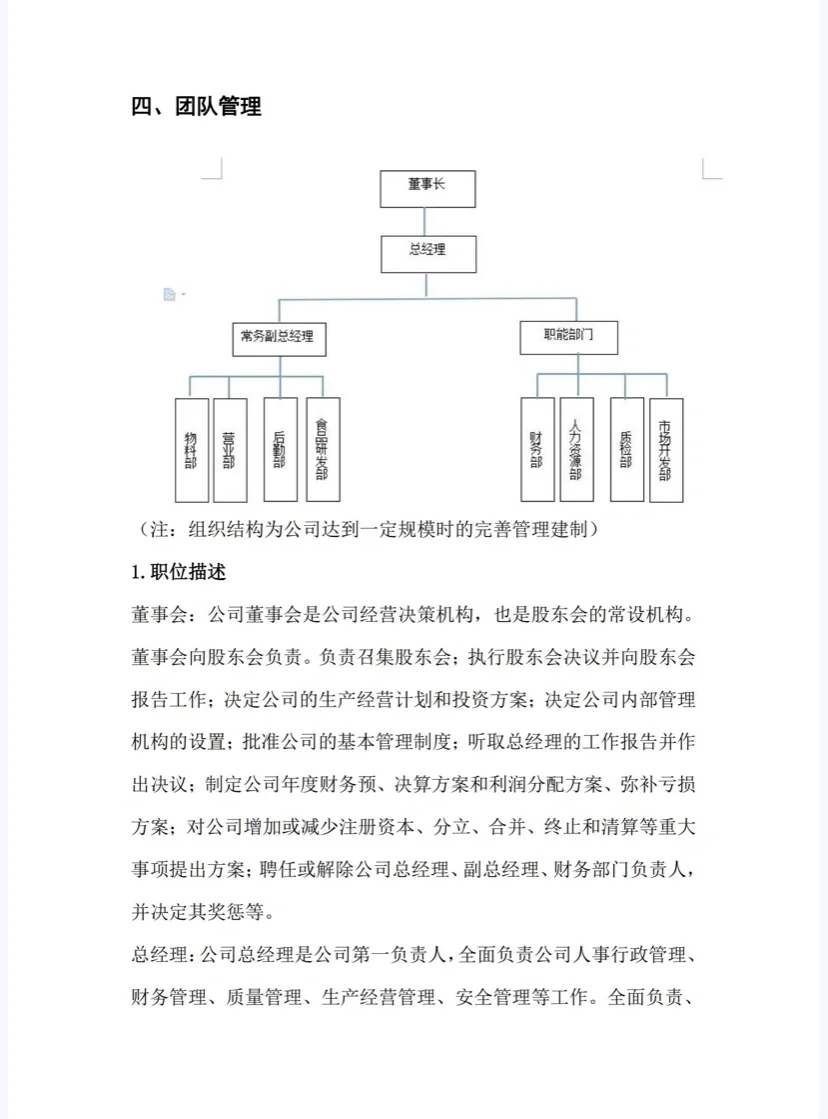 四、团队管理

董事长

总经理

常务副总经理

职能部门

物料部

营业部

后勤部

食品研发部

财务部

人力资源部

质检部

市场开发部

（注：组织结构为公司达到一定规模时的完善管理建制）

1. 职位描述

董事会：公司董事会是公司经营决策机构，也是股东会的常设机构。董事会向股东会负责。负责召集股东会；执行股东会决议并向股东会报告工作；决定公司的生产经营计划和投资方案；决定公司内部管理机构的设置；批准公司的基本管理制度；听取总经理的工作报告并作出决议；制定公司年度财务预、决算方案和利润分配方案、弥补亏损方案；对公司增加或减少注册资本、分立、合并、终止和清算等重大事项提出方案；聘任或解除公司总经理、副总经理、财务部门负责人，并决定其奖惩等。

总经理：公司总经理是公司第一负责人，全面负责公司人事行政管理、财务管理、质量管理、生产经营管理、安全管理等工作。全面负责、